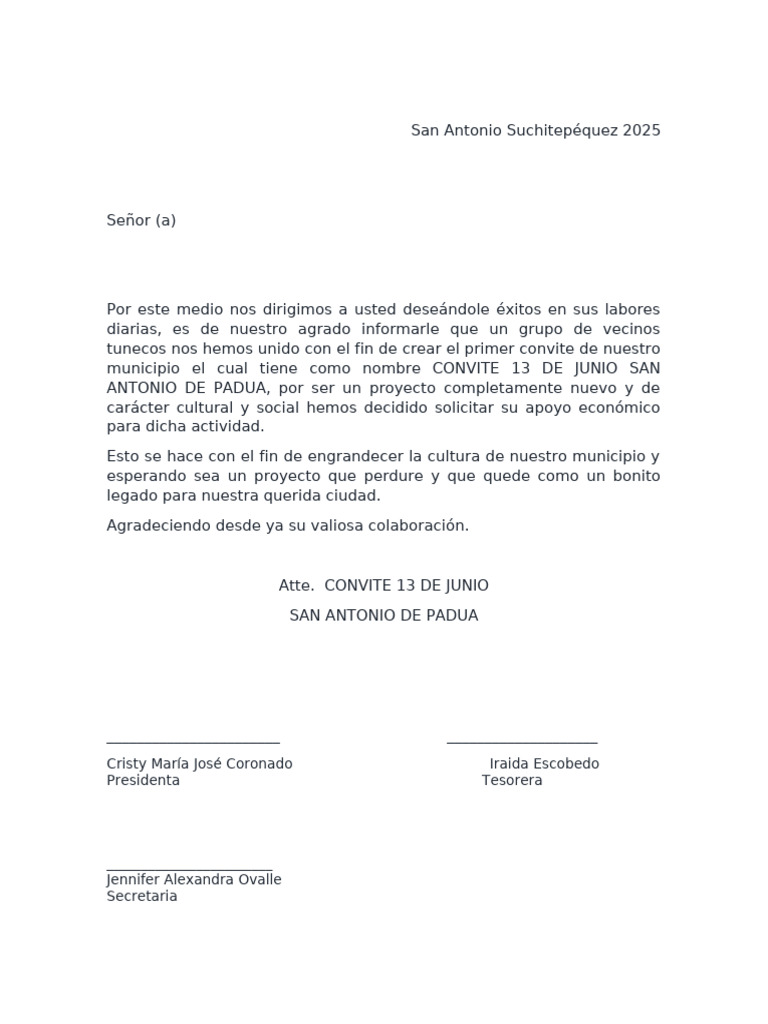 San Antonio Suchitepéquez 2025

Señor (a)

Por este medio nos dirigimos a usted deseándole éxitos en sus labores diarias, es de nuestro agrado informarle que un grupo de vecinos tunecos nos hemos unido con el fin de crear el primer convite de nuestro municipio el cual tiene como nombre CONVITE 13 DE JUNIO SAN ANTONIO DE PADUA, por ser un proyecto completamente nuevo y de carácter cultural y social hemos decidido solicitar su apoyo económico para dicha actividad.

Esto se hace con el fin de engrandecer la cultura de nuestro municipio y esperando sea un proyecto que perdure y que quede como un bonito legado para nuestra querida ciudad.

Agradeciendo desde ya su valiosa colaboración.

Atte. CONVITE 13 DE JUNIO
SAN ANTONIO DE PADUA

____
Cristy María José Coronado
Presidenta

____
Iraida Escobedo
Tesorera

____
Jennifer Alexandra Ovalle
Secretaria